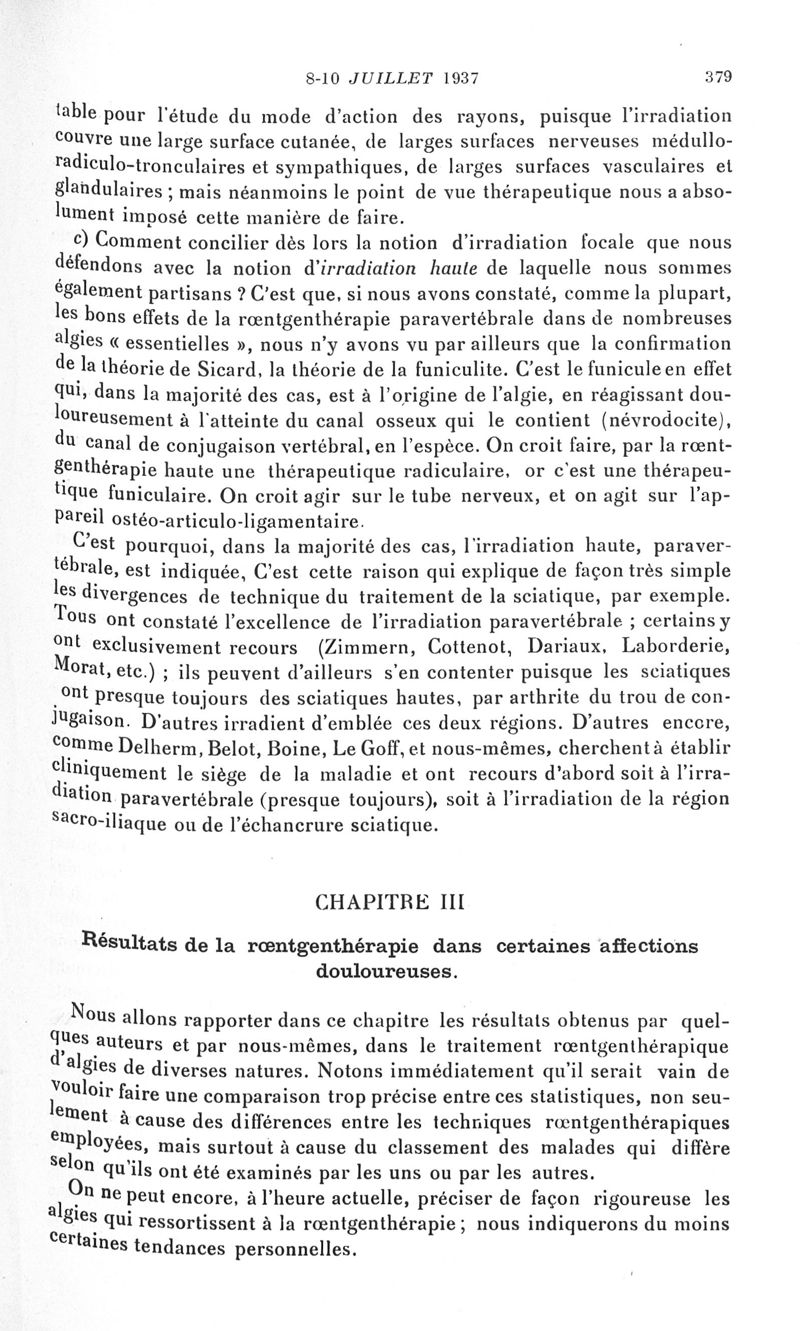 8-10 JUILLET 1937 379

table pour l'étude du mode d'action des rayons, puisque l'irradiation couvre une large surface cutanée, de larges surfaces nerveuses médullo-radiculo-tronculaires et sympathiques, de larges surfaces vasculaires et glandulaires ; mais néanmoins le point de vue thérapeutique nous a absolument imposé cette manière de faire.

c) Comment concilier dès lors la notion d'irradiation focale que nous défendons avec la notion d'irradiation haute de laquelle nous sommes également partisans ? C'est que, si nous avons constaté, comme la plupart, les bons effets de la rœntgenthérapie paravertébrale dans de nombreuses algies « essentielles », nous n'y avons vu par ailleurs que la confirmation de la théorie de Sicard, la théorie de la funiculite. C'est le funicule en effet qui, dans la majorité des cas, est à l'origine de l'algie, en réagissant douloureusement à l'atteinte du canal osseux qui le contient (névrodocite), du canal de conjugaison vertébral, en l'espèce. On croit faire, par la rœntgenthérapie haute une thérapeutique radiculaire, or c'est une thérapeutique funiculaire. On croit agir sur le tube nerveux, et on agit sur l'appareil ostéo-articulo-ligamentaire.

C'est pourquoi, dans la majorité des cas, l'irradiation haute, paravertébrale, est indiquée, C'est cette raison qui explique de façon très simple les divergences de technique du traitement de la sciatique, par exemple. Tous ont constaté l'excellence de l'irradiation paravertébrale ; certains y ont exclusivement recours (Zimmern, Cottenot, Dariaux, Laborderie, Morat, etc.) ; ils peuvent d'ailleurs s'en contenter puisque les sciatiques ont presque toujours des sciatiques hautes, par arthrite du trou de conjugaison. D'autres irradient d'emblée ces deux régions. D'autres encore, comme Delherm, Belot, Boine, Le Goff, et nous-mêmes, cherchent à établir cliniquement le siège de la maladie et ont recours d'abord soit à l'irradiation paravertébrale (presque toujours), soit à l'irradiation de la région sacro-iliaque ou de l'échancrure sciatique.

CHAPITRE III

Résultats de la rœntgenthérapie dans certaines affections douloureuses.

Nous allons rapporter dans ce chapitre les résultats obtenus par quelques auteurs et par nous-mêmes, dans le traitement rœntgenthérapique d'algies de diverses natures. Notons immédiatement qu'il serait vain de vouloir faire une comparaison trop précise entre ces statistiques, non seulement à cause des différences entre les techniques rœntgenthérapiques employées, mais surtout à cause du classement des malades qui diffère selon qu'ils ont été examinés par les uns ou par les autres.

On ne peut encore, à l'heure actuelle, préciser de façon rigoureuse les algies qui ressortissent à la rœntgenthérapie ; nous indiquerons du moins certaines tendances personnelles.